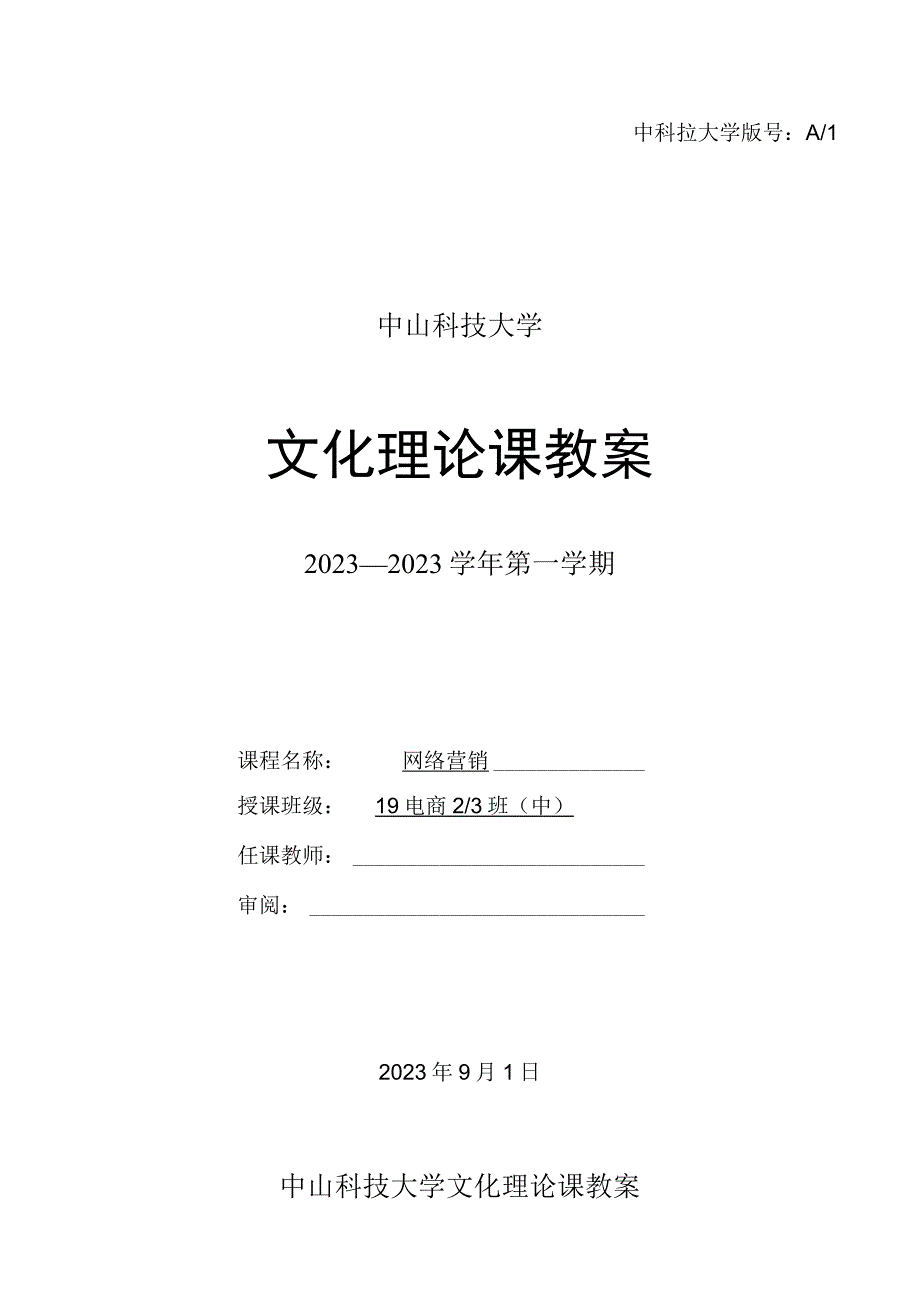 中科拉大学版号：A/1

中山科技大学

文化理论课教案

2023—2023学年第一学期

课程名称：　　网络营销

授课班级：　19电商2/3班（中）

任课教师：

审阅：

2023年9月1日

中山科技大学文化理论课教案